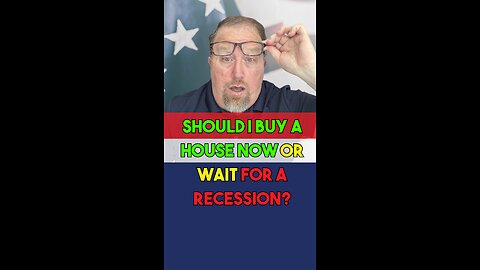 SHOULD I BUY A HOUSE NOW OR WAIT FOR A RECESSION?